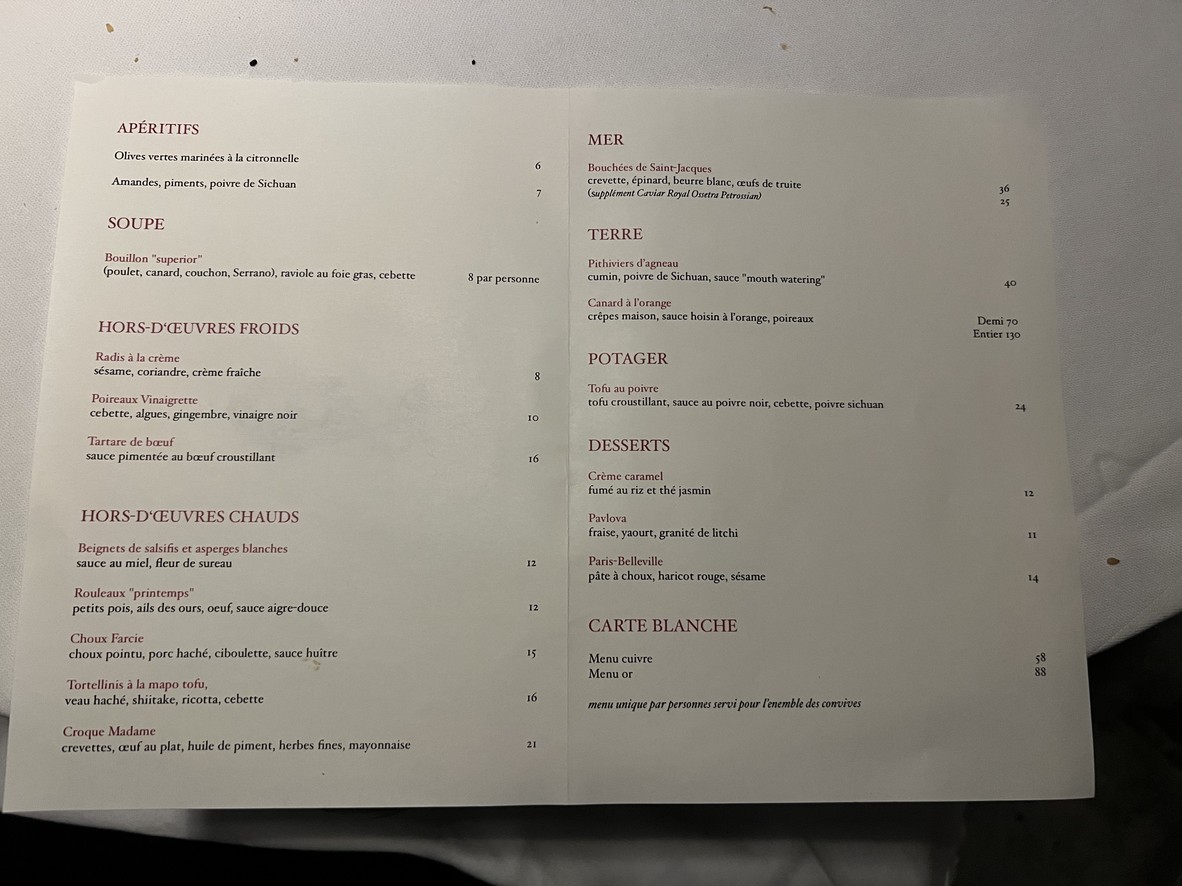 APÉRITIFS

Olives vertes marinées à la citronnelle 6

Amandes, piments, poivre de Sichuan 7

SOUPE

Bouillon "superior"
(poulet, canard, couchon, Serrano), raviole au foie gras, cebette 8 par personne

HORS-D'ŒUVRES FROIDS

Radis à la crème
sésame, coriandre, crème fraîche 8

Poireaux Vinaigrette
cebette, algues, gingembre, vinaigre noir 10

Tartare de bœuf
sauce pimentée au bœuf croustillant 16

HORS-D'ŒUVRES CHAUDS

Beignets de salsifis et asperges blanches
sauce au miel, fleur de sureau 12

Rouleaux "printemps"
petits pois, ails des ours, oeuf, sauce aigre-douce 12

Choux Farcie
choux pointu, porc haché, ciboulette, sauce huître 15

Tortellinis à la mapo tofu,
veau haché, shiitake, ricotta, cebette 16

Croque Madame
crevettes, œuf au plat, huile de piment, herbes fines, mayonnaise 21

MER

Bouchées de Saint-Jacques
crevette, épinard, beurre blanc, œufs de truite 36
(supplément Caviar Royal Ossetra Petrossian) 25

TERRE

Pithiviers d'agneau
cumin, poivre de Sichuan, sauce "mouth watering" 40

Canard à l'orange
crêpes maison, sauce hoisin à l'orange, poireaux Demi 70
Entier 130

POTAGER

Tofu au poivre
tofu croustillant, sauce au poivre noir, cebette, poivre sichuan 24

DESSERTS

Crème caramel
fumé au riz et thé jasmin 12

Pavlova
fraise, yaourt, granité de litchi 11

Paris-Belleville
pâte à choux, haricot rouge, sésame 14

CARTE BLANCHE

Menu cuivre 58
Menu or 88

menu unique par personnes servi pour l'enemble des convives